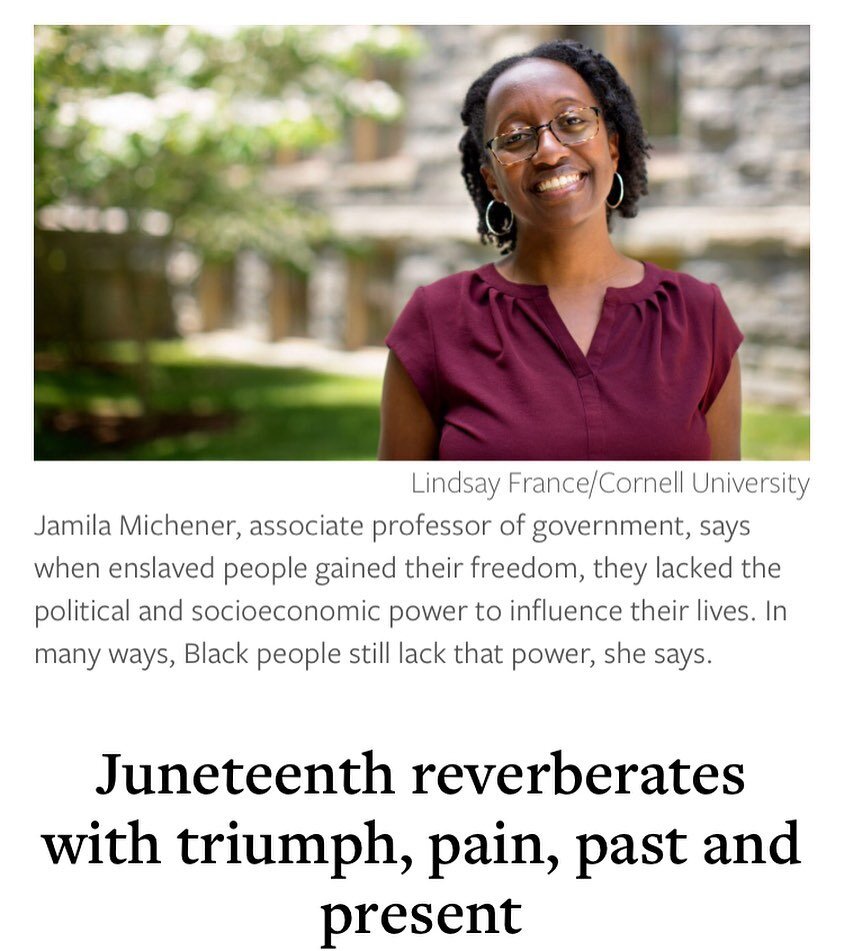 Lindsay France/Cornell University

Jamila Michener, associate professor of government, says when enslaved people gained their freedom, they lacked the political and socioeconomic power to influence their lives. In many ways, Black people still lack that power, she says.

Juneteenth reverberates with triumph, pain, past and present